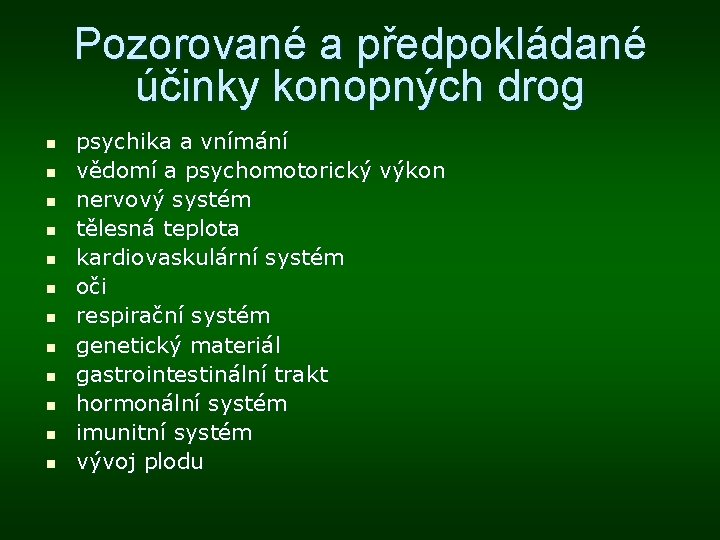 Pozorované a předpokládané účinky konopných drog

- psychika a vnímání
- vědomí a psychomotorický výkon
- nervový systém
- tělesná teplota
- kardiovaskulární systém
- oči
- respirační systém
- genetický materiál
- gastrointestinální trakt
- hormonální systém
- imunitní systém
- vývoj plodu